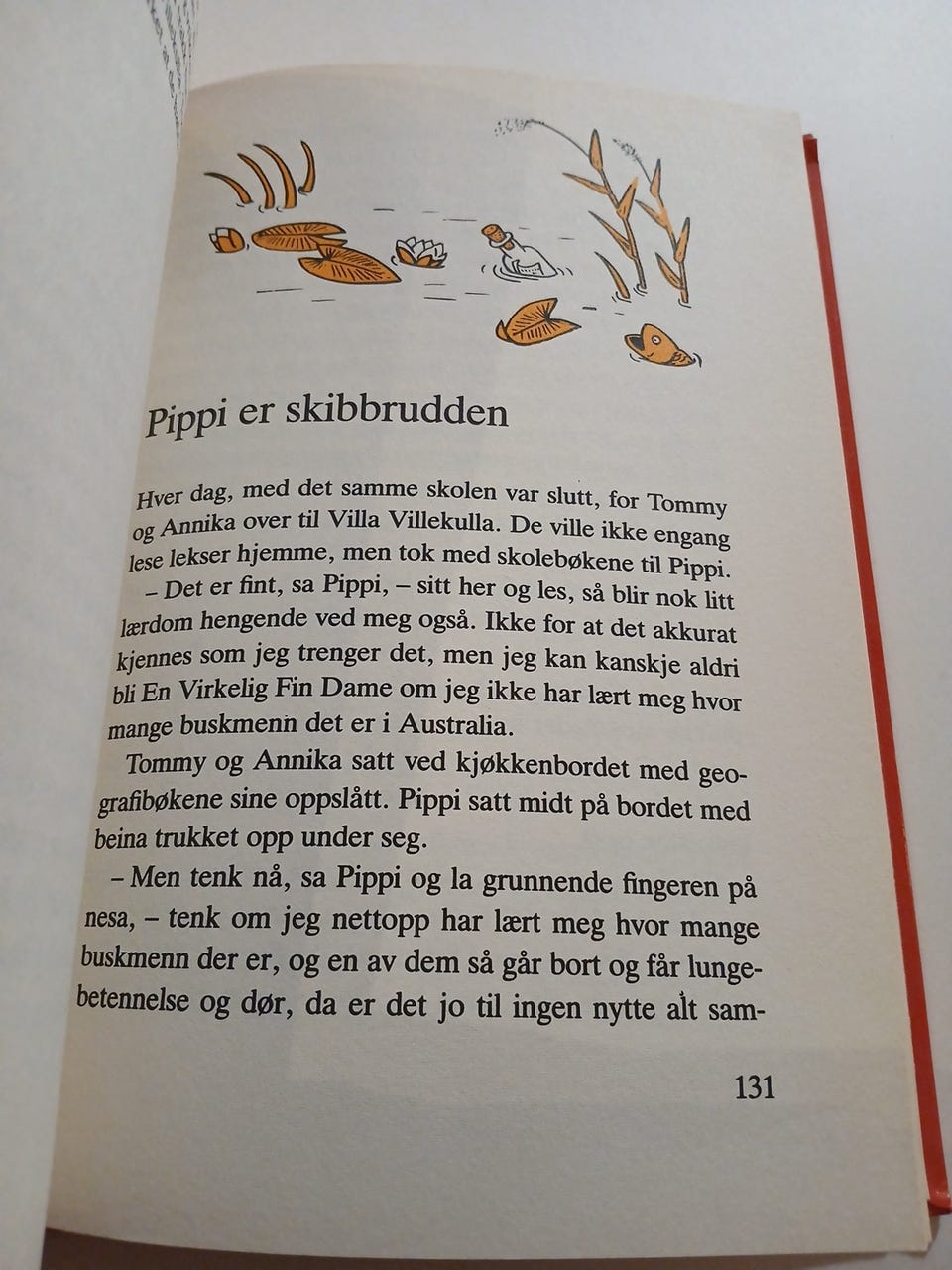 Pippi er skibbrudden

Hver dag, med det samme skolen var slutt, for Tommy og Annika over til Villa Villekulla. De ville ikke engang lese lekser hjemme, men tok med skolebøkene til Pippi.

– Det er fint, sa Pippi, – sitt her og les, så blir nok litt lærdom hengende ved meg også. Ikke for at det akkurat kjennes som jeg trenger det, men jeg kan kanskje aldri bli En Virkelig Fin Dame om jeg ikke har lært meg hvor mange buskmenn det er i Australia.

Tommy og Annika satt ved kjøkkenbordet med geografibøkene sine oppslått. Pippi satt midt på bordet med beina trukket opp under seg.

– Men tenk nå, sa Pippi og la grunnende fingeren på nesa, – tenk om jeg nettopp har lært meg hvor mange buskmenn der er, og en av dem så går bort og får lungebetennelse og dør, da er det jo til ingen nytte alt sam-

131